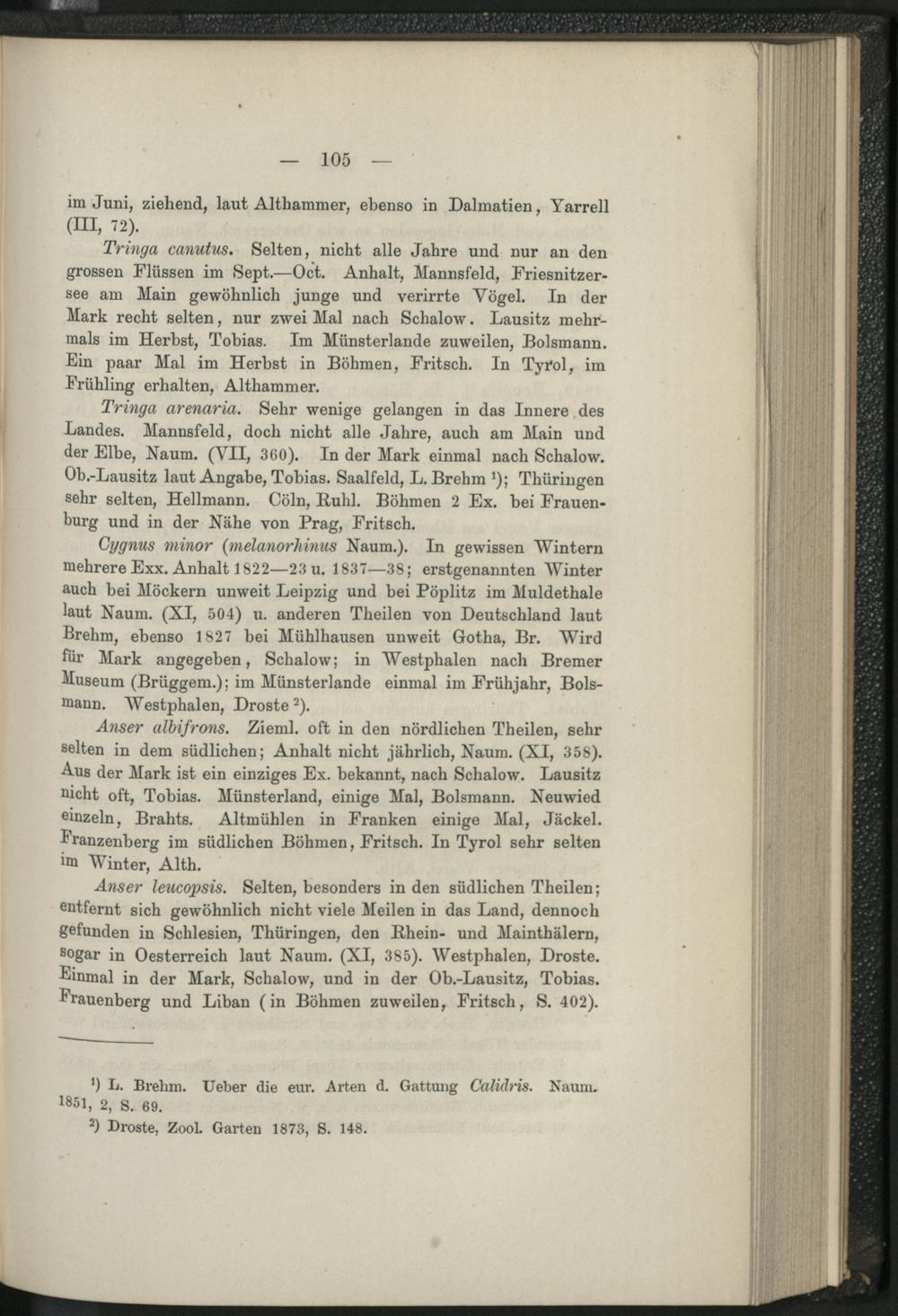 — 105 —

im Juni, ziehend, laut Althammer, ebenso in Dalmatien, Yarrell (III, 72).

Tringa canutus. Selten, nicht alle Jahre und nur an den grossen Flüssen im Sept.—Oct. Anhalt, Mannsfeld, Friesnitzersee am Main gewöhnlich junge und verirrte Vögel. In der Mark recht selten, nur zwei Mal nach Schalow. Lausitz mehrmals im Herbst, Tobias. Im Münsterlande zuweilen, Bolsmann. Ein paar Mal im Herbst in Böhmen, Fritsch. In Tyrol, im Frühling erhalten, Althammer.

Tringa arenaria. Sehr wenige gelangen in das Innere des Landes. Mannsfeld, doch nicht alle Jahre, auch am Main und der Elbe, Naum. (VII, 360). In der Mark einmal nach Schalow. Ob.-Lausitz laut Angabe, Tobias. Saalfeld, L. Brehm $^{1}$); Thüringen sehr selten, Hellmann. Cöln, Ruhl. Böhmen 2 Ex. bei Frauenburg und in der Nähe von Prag, Fritsch.

Cygnus minor (melanorhinus Naum.). In gewissen Wintern mehrere Exx. Anhalt 1822—23 u. 1837—38; erstgenannten Winter auch bei Möckern unweit Leipzig und bei Pöplitz im Muldethale laut Naum. (XI, 504) u. anderen Theilen von Deutschland laut Brehm, ebenso 1827 bei Mühlhausen unweit Gotha, Br. Wird für Mark angegeben, Schalow; in Westphalen nach Bremer Museum (Brüggem.); im Münsterlande einmal im Frühjahr, Bolsmann. Westphalen, Droste $^{2}$).

Anser albifrons. Zieml. oft in den nördlichen Theilen, sehr selten in dem südlichen; Anhalt nicht jährlich, Naum. (XI, 358). Aus der Mark ist ein einziges Ex. bekannt, nach Schalow. Lausitz nicht oft, Tobias. Münsterland, einige Mal, Bolsmann. Neuwied einzeln, Brahts. Altmühlen in Franken einige Mal, Jäckel. Franzenberg im südlichen Böhmen, Fritsch. In Tyrol sehr selten im Winter, Alth.

Anser leucopsis. Selten, besonders in den südlichen Theilen; entfernt sich gewöhnlich nicht viele Meilen in das Land, dennoch gefunden in Schlesien, Thüringen, den Rhein- und Mainthälern, sogar in Oesterreich laut Naum. (XI, 385). Westphalen, Droste. Einmal in der Mark, Schalow, und in der Ob.-Lausitz, Tobias. Frauenberg und Liban (in Böhmen zuweilen, Fritsch, S. 402).

$^{1}$) L. Brehm. Ueber die eur. Arten d. Gattung Calidris. Naum. 1851, 2, S. 69.

$^{2}$) Droste, Zool. Garten 1873, S. 148.